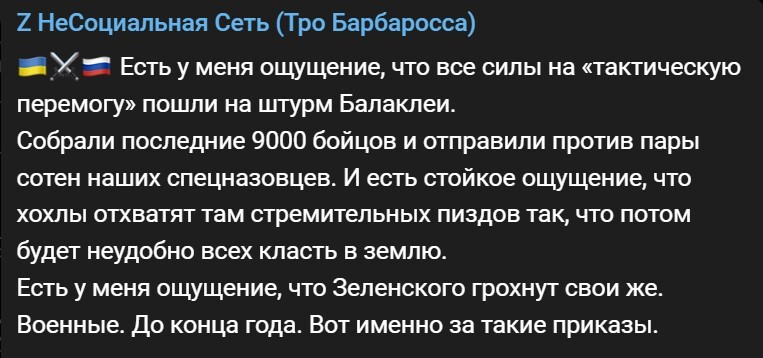 Z НеСоциальная Сеть (Тро Барбаросса)

🇺🇦⚔️🇷🇺 Есть у меня ощущение, что все силы на «тактическую перемогу» пошли на штурм Балаклеи.
Собрали последние 9000 бойцов и отправили против пары сотен наших спецназовцев. И есть стойкое ощущение, что хохлы отхватят там стремительных пиздов так, что потом будет неудобно всех класть в землю.
Есть у меня ощущение, что Зеленского грохнут свои же. Военные. До конца года. Вот именно за такие приказы.